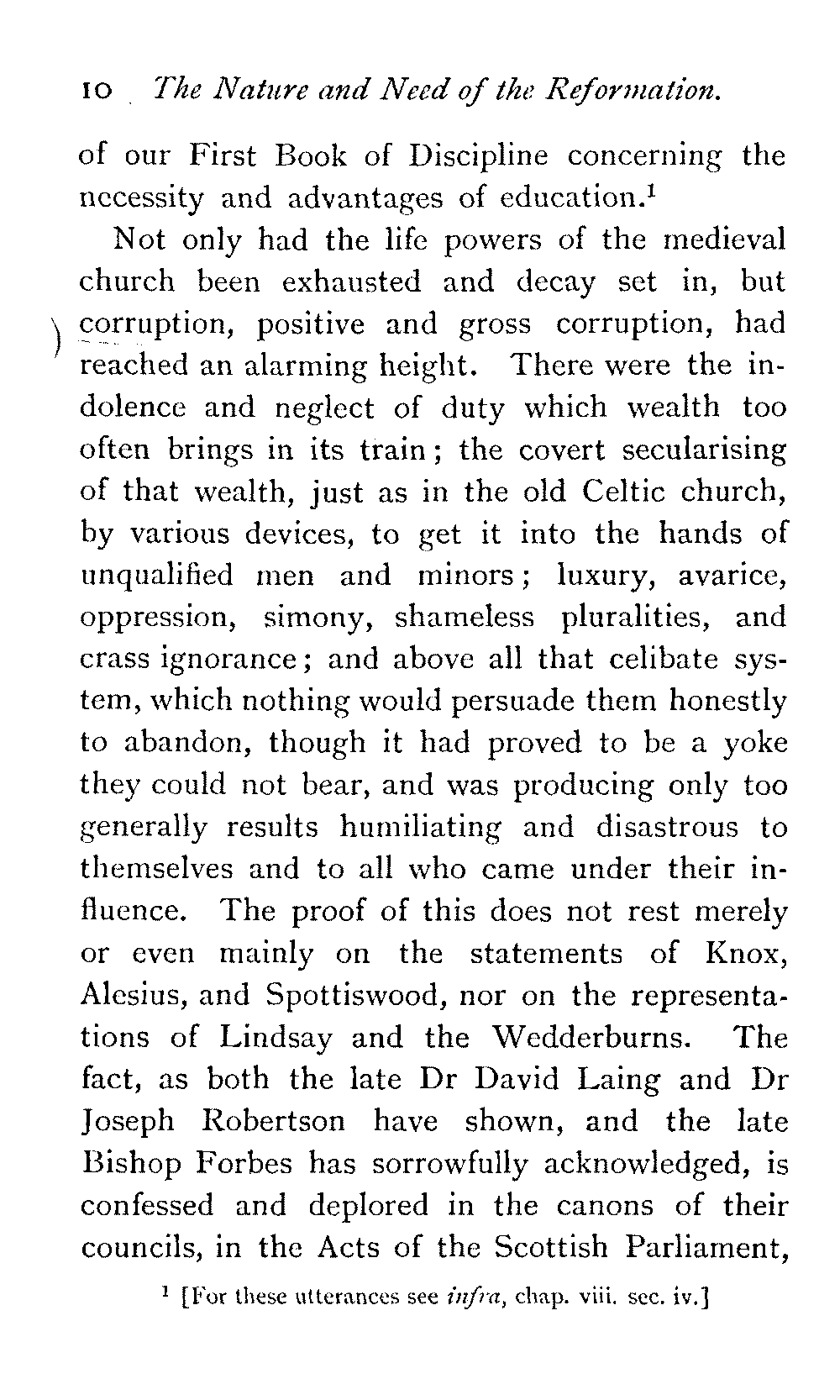 10 The Nature and Need of the Reformation.

of our First Book of Discipline concerning the necessity and advantages of education.$^1$

Not only had the life powers of the medieval church been exhausted and decay set in, but corruption, positive and gross corruption, had reached an alarming height. There were the indolence and neglect of duty which wealth too often brings in its train; the covert secularising of that wealth, just as in the old Celtic church, by various devices, to get it into the hands of unqualified men and minors; luxury, avarice, oppression, simony, shameless pluralities, and crass ignorance; and above all that celibate system, which nothing would persuade them honestly to abandon, though it had proved to be a yoke they could not bear, and was producing only too generally results humiliating and disastrous to themselves and to all who came under their influence. The proof of this does not rest merely or even mainly on the statements of Knox, Alesius, and Spottiswood, nor on the representations of Lindsay and the Wedderburns. The fact, as both the late Dr David Laing and Dr Joseph Robertson have shown, and the late Bishop Forbes has sorrowfully acknowledged, is confessed and deplored in the canons of their councils, in the Acts of the Scottish Parliament,

$^1$ [For these utterances see infra, chap. viii. sec. iv.]